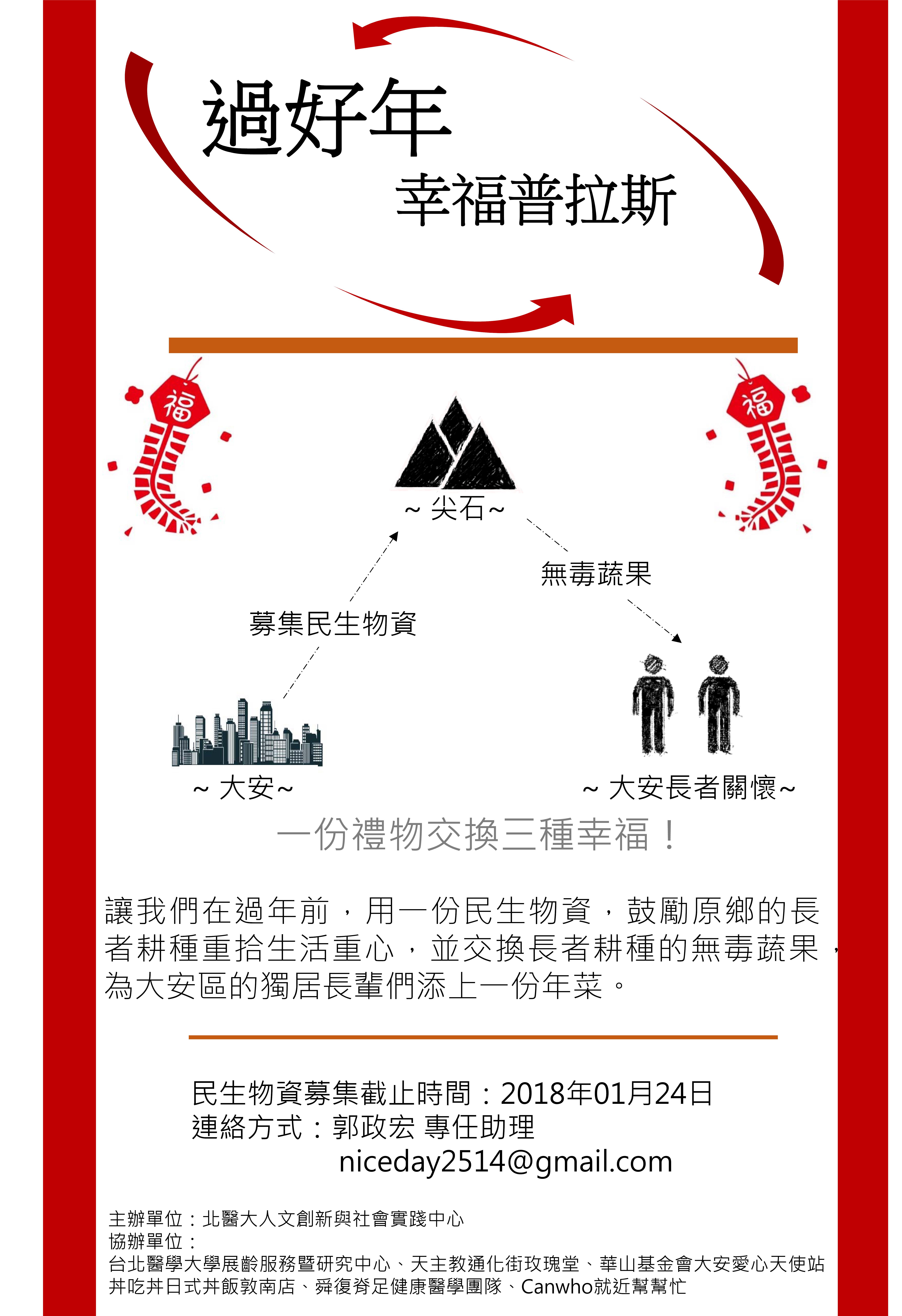 過好年
幸福普拉斯

福

福

~ 尖石~

無毒蔬果

募集民生物資

~ 大安~

~ 大安長者關懷~

一份禮物交換三種幸福！

讓我們在過年前，用一份民生物資，鼓勵原鄉的長者耕種重拾生活重心，並交換長者耕種的無毒蔬果，為大安區的獨居長輩們添上一份年菜。

民生物資募集截止時間：2018年01月24日
連絡方式：郭政宏 專任助理
niceday2514@gmail.com

主辦單位：北醫大人文創新與社會實踐中心
協辦單位：
台北醫學大學展齡服務暨研究中心、天主教通化街玫瑰堂、華山基金會大安愛心天使站
丼吃丼日式丼飯敦南店、舜復脊足健康醫學團隊、Canwho就近幫幫忙